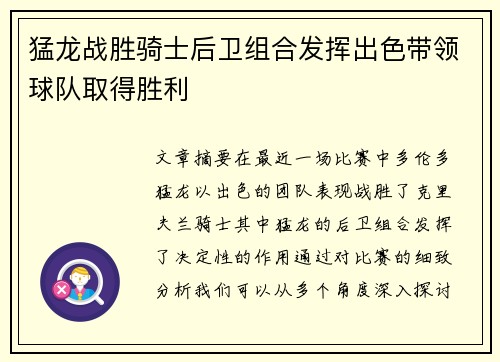 猛龙战胜骑士后卫组合发挥出色带领球队取得胜利

文章摘要在最近一场比赛中多伦多猛龙以出色的团队表现战胜了克里夫兰骑士其中猛龙的后卫组合发挥了决定性的作用通过对比赛的细致分析我们可以从多个角度深入探讨